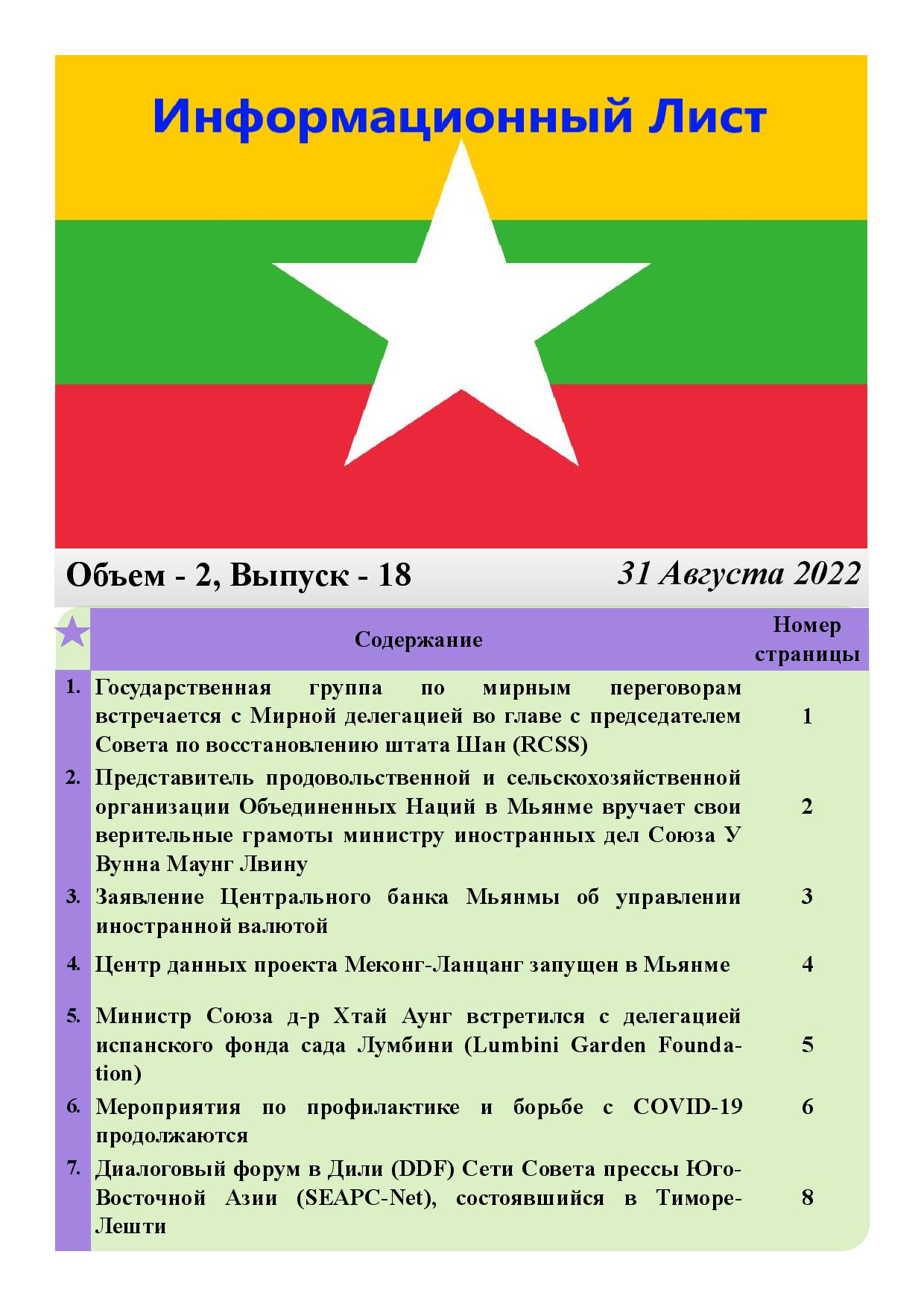 Информационный Лист

Объем - 2, Выпуск - 18

31 Августа 2022

|  | Содержание | Номер страницы |
|---|---|---|
| 1. | Государственная группа по мирным переговорам встречается с Мирной делегацией во главе с председателем Совета по восстановлению штата Шан (RCSS) | 1 |
| 2. | Представитель продовольственной и сельскохозяйственной организации Объединенных Наций в Мьянме вручает свои верительные грамоты министру иностранных дел Союза У Вунна Маунг Лвину | 2 |
| 3. | Заявление Центрального банка Мьянмы об управлении иностранной валютой | 3 |
| 4. | Центр данных проекта Меконг-Ланцанг запущен в Мьянме | 4 |
| 5. | Министр Союза д-р Хтай Аунг встретился с делегацией испанского фонда сада Лумбини (Lumbini Garden Foundation) | 5 |
| 6. | Мероприятия по профилактике и борьбе с COVID-19 продолжаются | 6 |
| 7. | Диалоговый форум в Дили (DDF) Сети Совета прессы Юго-Восточной Азии (SEAPC-Net), состоявшийся в Тиморе-Лешти | 8 |